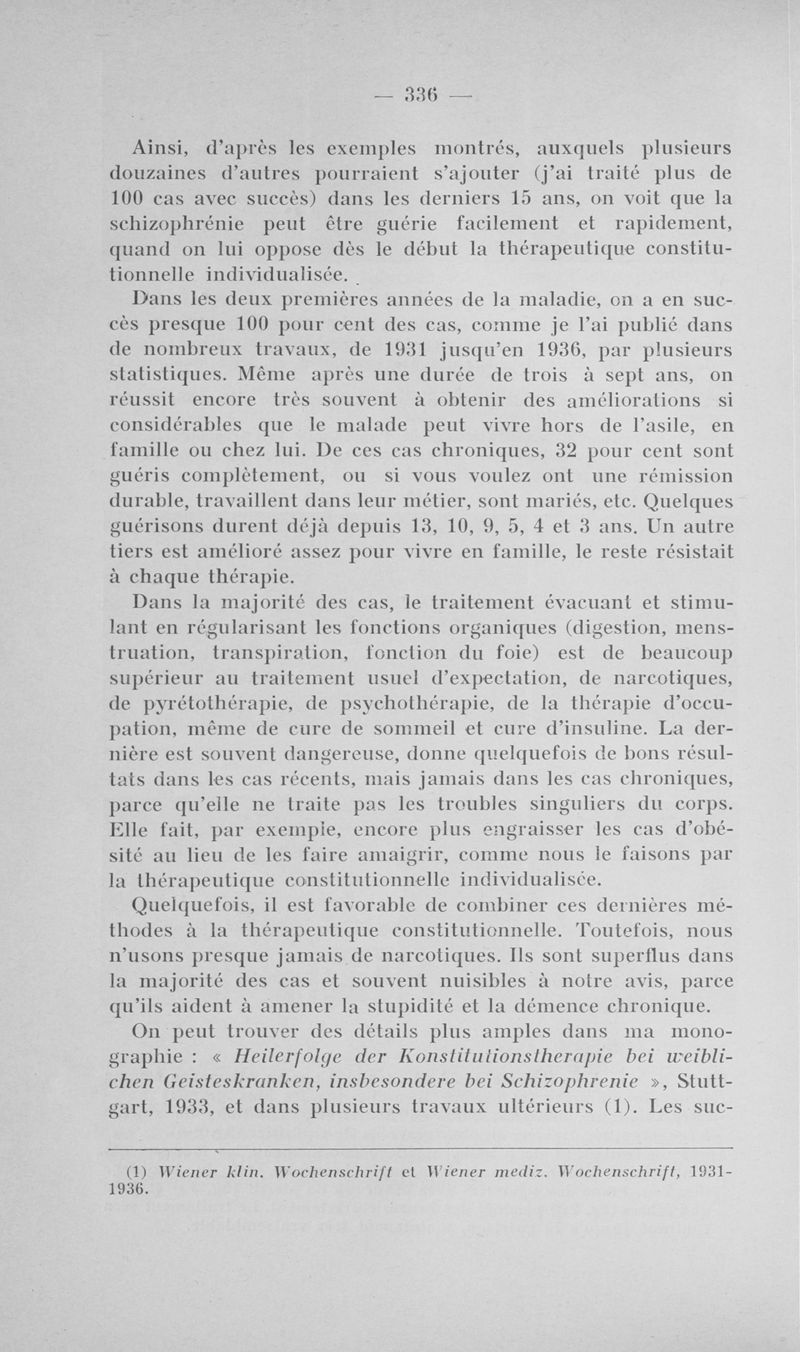 — 336 —

Ainsi, d'après les exemples montrés, auxquels plusieurs douzaines d'autres pourraient s'ajouter (j'ai traité plus de 100 cas avec succès) dans les derniers 15 ans, on voit que la schizophrénie peut être guérie facilement et rapidement, quand on lui oppose dès le début la thérapeutique constitutionnelle individualisée.

Dans les deux premières années de la maladie, on a en succès presque 100 pour cent des cas, comme je l'ai publié dans de nombreux travaux, de 1931 jusqu'en 1936, par plusieurs statistiques. Même après une durée de trois à sept ans, on réussit encore très souvent à obtenir des améliorations si considérables que le malade peut vivre hors de l'asile, en famille ou chez lui. De ces cas chroniques, 32 pour cent sont guéris complètement, ou si vous voulez ont une rémission durable, travaillent dans leur métier, sont mariés, etc. Quelques guérisons durent déjà depuis 13, 10, 9, 5, 4 et 3 ans. Un autre tiers est amélioré assez pour vivre en famille, le reste résistait à chaque thérapie.

Dans la majorité des cas, le traitement évacuant et stimulant en régularisant les fonctions organiques (digestion, menstruation, transpiration, fonction du foie) est de beaucoup supérieur au traitement usuel d'expectation, de narcotiques, de pyrétothérapie, de psychothérapie, de la thérapie d'occupation, même de cure de sommeil et cure d'insuline. La dernière est souvent dangereuse, donne quelquefois de bons résultats dans les cas récents, mais jamais dans les cas chroniques, parce qu'elle ne traite pas les troubles singuliers du corps. Elle fait, par exemple, encore plus engraisser les cas d'obésité au lieu de les faire amaigrir, comme nous le faisons par la thérapeutique constitutionnelle individualisée.

Quelquefois, il est favorable de combiner ces dernières méthodes à la thérapeutique constitutionnelle. Toutefois, nous n'usons presque jamais de narcotiques. Ils sont superflus dans la majorité des cas et souvent nuisibles à notre avis, parce qu'ils aident à amener la stupidité et la démence chronique.

On peut trouver des détails plus amples dans ma monographie : « Heilerfolge der Konstitutionstherapie bei weiblichen Geisteskranken, insbesondere bei Schizophrenie », Stuttgart, 1933, et dans plusieurs travaux ultérieurs (1). Les suc-

(1) Wiener klin. Wochenschrift et Wiener mediz. Wochenschrift, 1931-1936.